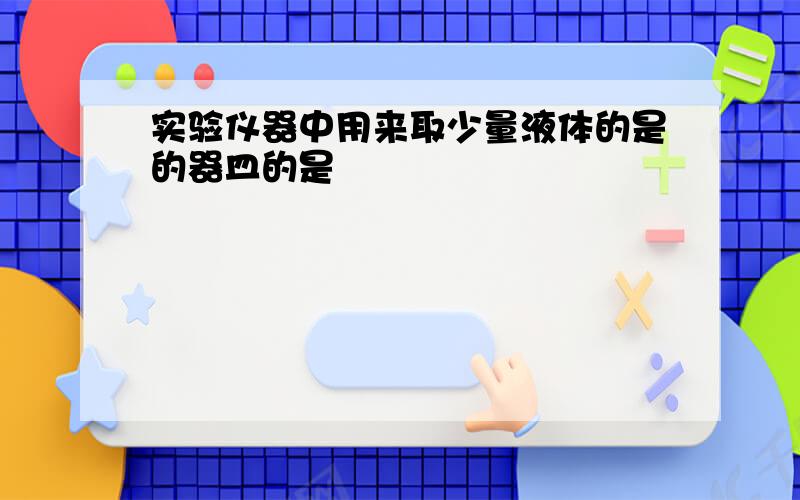 实验仪器中用来取少量液体的是的器皿的是